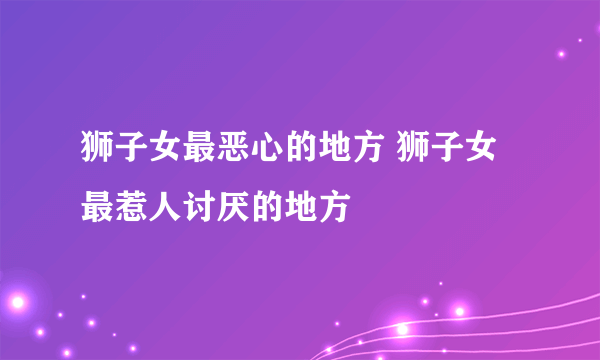 狮子女最恶心的地方 狮子女最惹人讨厌的地方